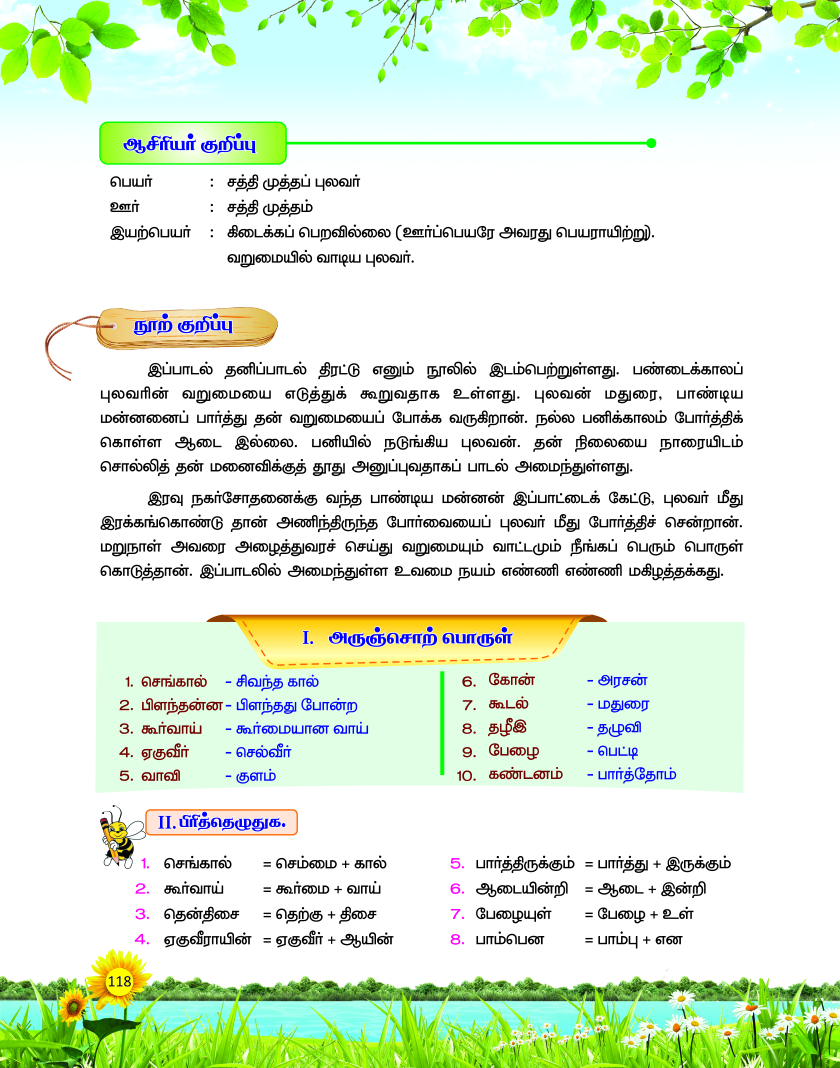 ஆசிரியர் குறிப்பு

பெயர் : சத்தி முத்தப் புலவர்
ஊர் : சத்தி முத்தம்
இயற்பெயர் : கிடைக்கப் பெறவில்லை (ஊர்ப்பெயரே அவரது பெயராயிற்று). வறுமையில் வாடிய புலவர்.

நூற் குறிப்பு

இப்பாடல் தனிப்பாடல் திரட்டு எனும் நூலில் இடம்பெற்றுள்ளது. பண்டைக்காலப் புலவரின் வறுமையை எடுத்துக் கூறுவதாக உள்ளது. புலவன் மதுரை, பாண்டிய மன்னனைப் பார்த்து தன் வறுமையைப் போக்க வருகிறான். நல்ல பனிக்காலம் போர்த்திக் கொள்ள ஆடை இல்லை. பனியில் நடுங்கிய புலவன். தன் நிலையை நாரையிடம் சொல்லித் தன் மனைவிக்குத் தூது அனுப்புவதாகப் பாடல் அமைந்துள்ளது.

இரவு நகர்சோதனைக்கு வந்த பாண்டிய மன்னன் இப்பாட்டைக் கேட்டு, புலவர் மீது இரக்கங்கொண்டு தான் அணிந்திருந்த போர்வையைப் புலவர் மீது போர்த்திச் சென்றான். மறுநாள் அவரை அழைத்துவரச் செய்து வறுமையும் வாட்டமும் நீங்கப் பெரும் பொருள் கொடுத்தான். இப்பாடலில் அமைந்துள்ள உவமை நயம் எண்ணி எண்ணி மகிழத்தக்கது.

I. அருஞ்சொற் பொருள்

1. செங்கால் - சிவந்த கால்
2. பிளந்தன்ன - பிளந்தது போன்ற
3. கூர்வாய் - கூர்மையான வாய்
4. ஏகுவீர் - செல்வீர்
5. வாவி - குளம்
6. கோன் - அரசன்
7. கூடல் - மதுரை
8. தழீஇ - தழுவி
9. பேழை - பெட்டி
10. கண்டனம் - பார்த்தோம்

II. பிரித்தெழுதுக.

1. செங்கால் = செம்மை + கால்
2. கூர்வாய் = கூர்மை + வாய்
3. தென்திசை = தெற்கு + திசை
4. ஏகுவீராயின் = ஏகுவீர் + ஆயின்
5. பார்த்திருக்கும் = பார்த்து + இருக்கும்
6. ஆடையின்றி = ஆடை + இன்றி
7. பேழையுள் = பேழை + உள்
8. பாம்பென = பாம்பு + என

118